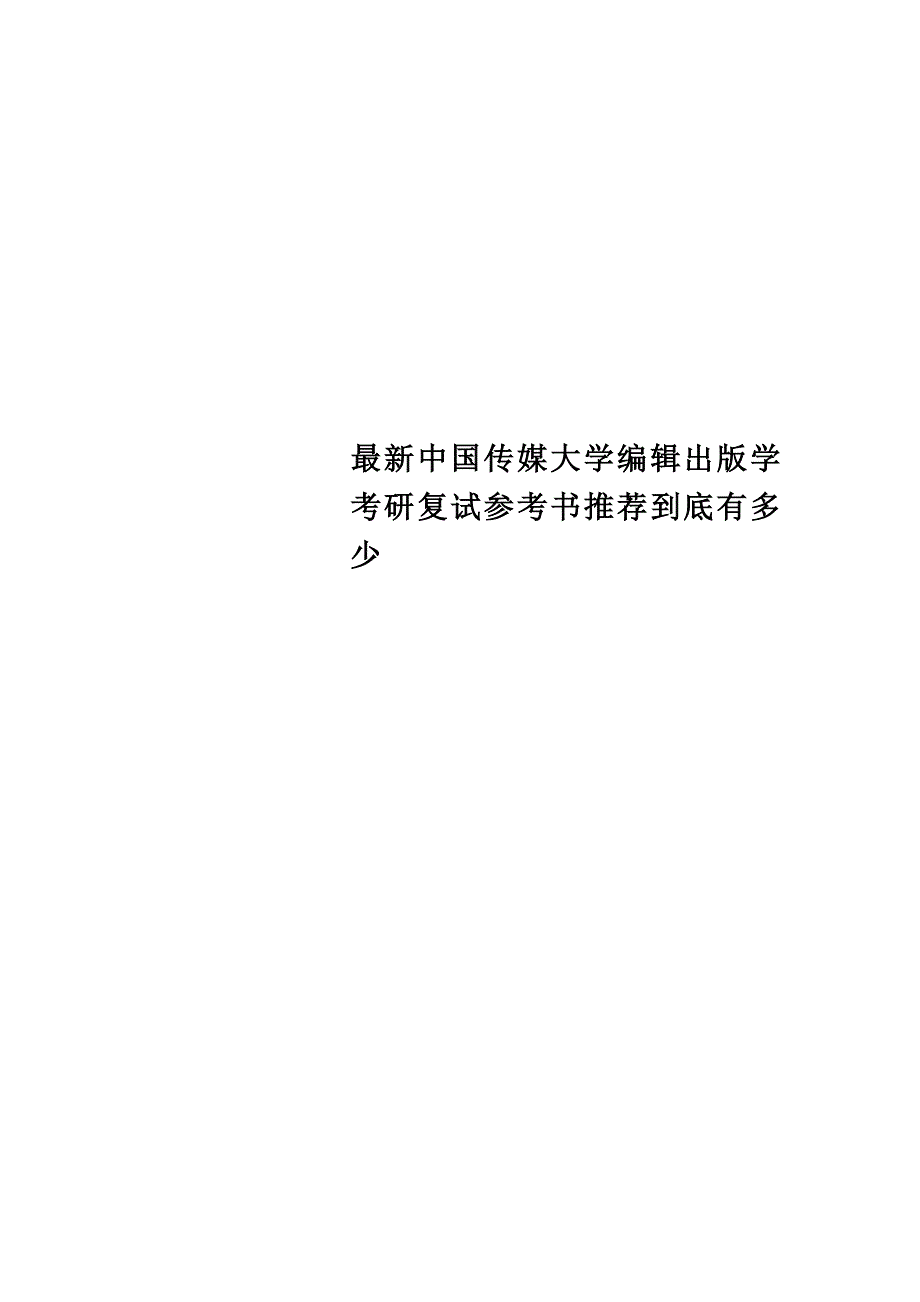 最新中国传媒大学编辑出版学考研复试参考书推荐到底有多少